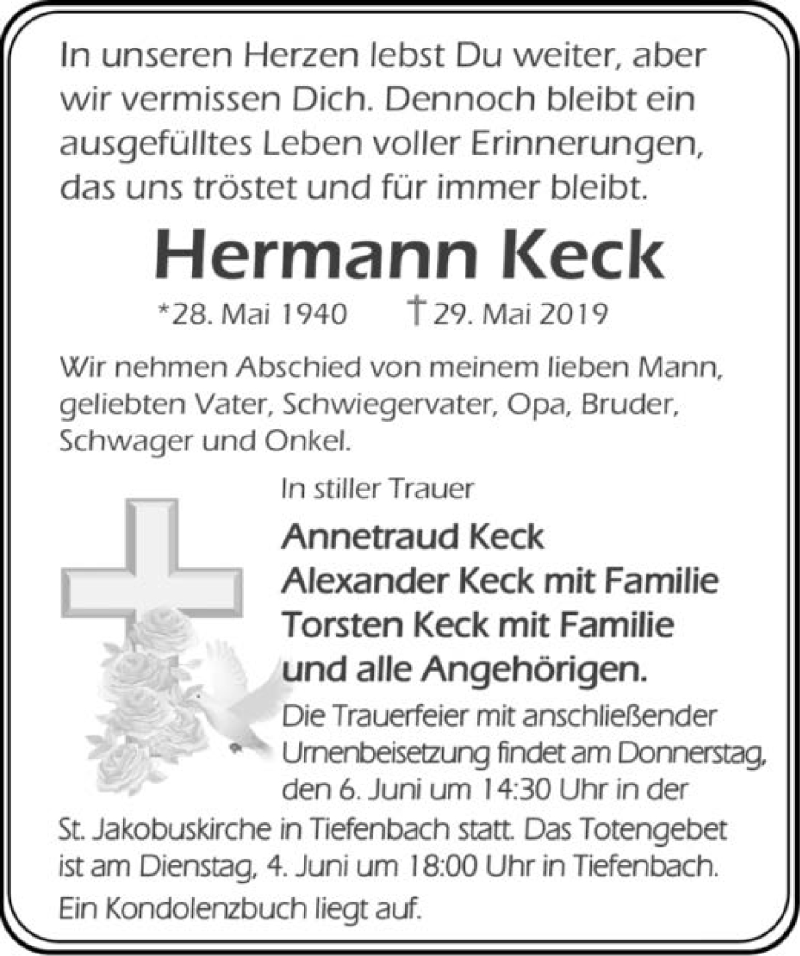 In unseren Herzen lebst Du weiter, aber wir vermissen Dich. Dennoch bleibt ein ausgefülltes Leben voller Erinnerungen, das uns tröstet und für immer bleibt.

Hermann Keck

*28. Mai 1940 † 29. Mai 2019

Wir nehmen Abschied von meinem lieben Mann, geliebten Vater, Schwiegervater, Opa, Bruder, Schwager und Onkel.

In stiller Trauer

Annetraud Keck
Alexander Keck mit Familie
Torsten Keck mit Familie
und alle Angehörigen.

Die Trauerfeier mit anschließender Urnenbeisetzung findet am Donnerstag, den 6. Juni um 14:30 Uhr in der St. Jakobuskirche in Tiefenbach statt. Das Totengebet ist am Dienstag, 4. Juni um 18:00 Uhr in Tiefenbach. Ein Kondolenzbuch liegt auf.